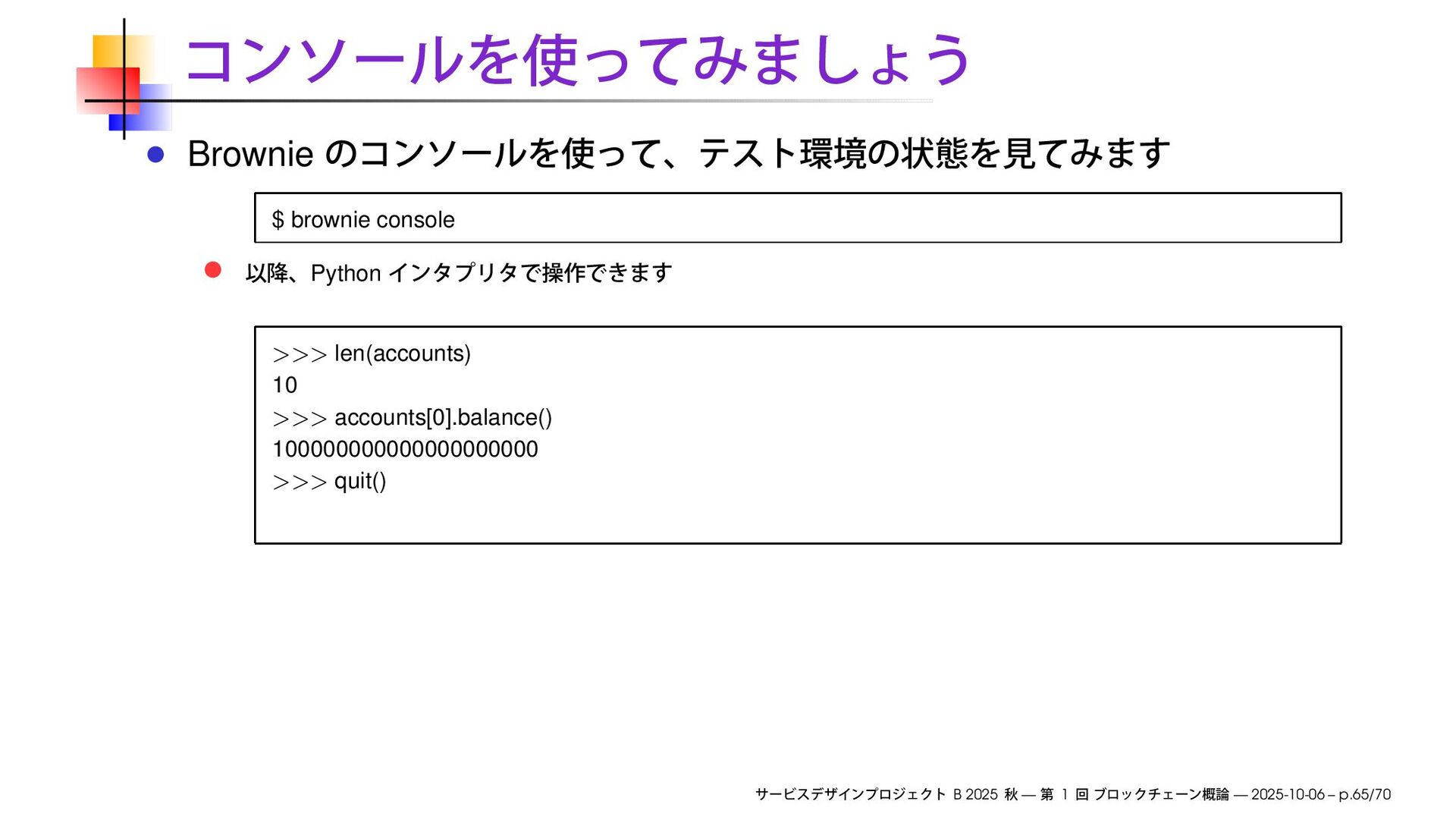 コンソールを使ってみましょう

Brownie のコンソールを使って、テスト環境の状態を見てみます

$ brownie console

以降、Python インタプリタで操作できます

>>> len(accounts)
10
>>> accounts[0].balance()
100000000000000000000
>>> quit()

サービスデザインプロジェクト B 2025 秋 — 第 1 回 ブロックチェーン概論 — 2025-10-06 – p.65/70